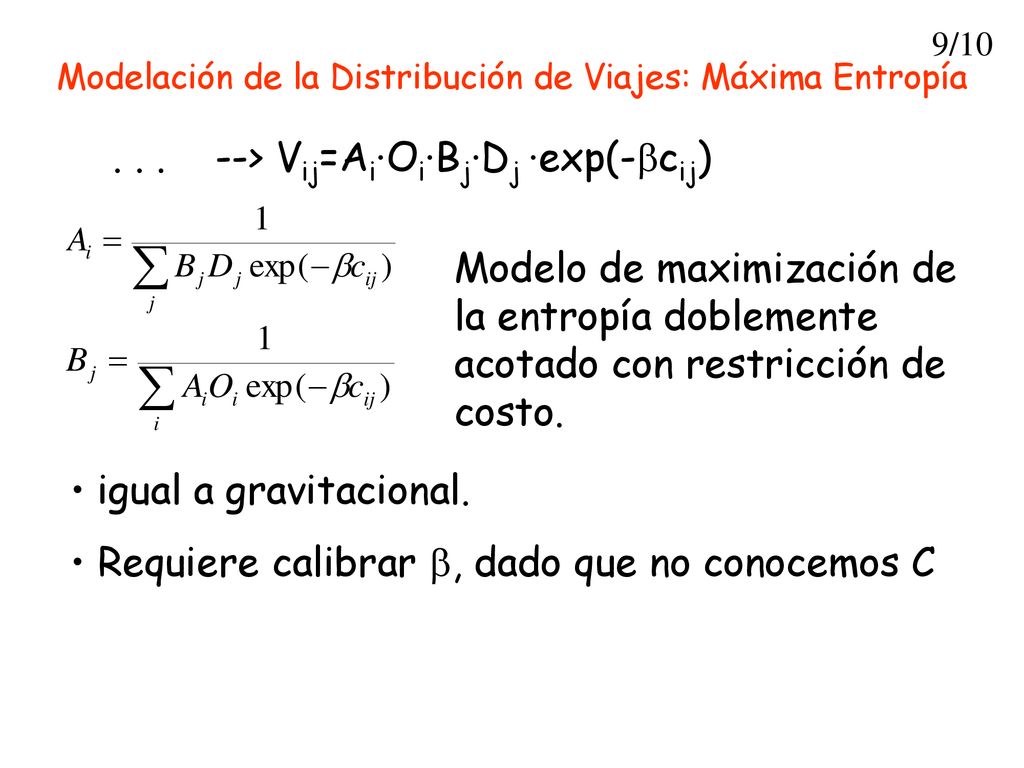 9/10

Modelación de la Distribución de Viajes: Máxima Entropía

. . . --> $V_{ij}=A_i \cdot O_i \cdot B_j \cdot D_j \cdot \exp(-\beta c_{ij})$

$A_i = \frac{1}{\sum_j B_j D_j \exp(-\beta c_{ij})}$

$B_j = \frac{1}{\sum_i A_i O_i \exp(-\beta c_{ij})}$

Modelo de maximización de la entropía doblemente acotado con restricción de costo.

• igual a gravitacional.

• Requiere calibrar $\beta$, dado que no conocemos C